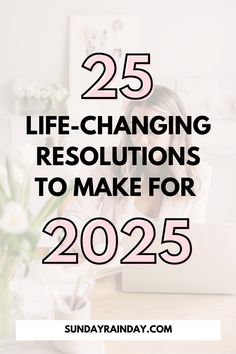 25
LIFE-CHANGING RESOLUTIONS TO MAKE FOR
2025

SUNDAYRAINDAY.COM